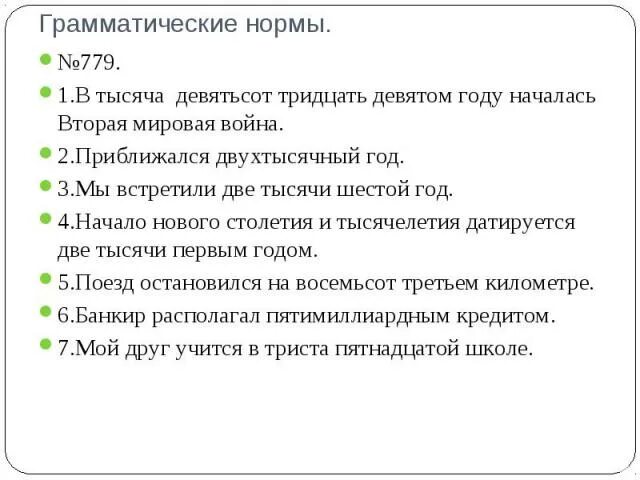 Грамматические нормы.

№779.

1.В тысяча девятьсот тридцать девятом году началась Вторая мировая война.

2.Приближался двухтысячный год.

3.Мы встретили две тысячи шестой год.

4.Начало нового столетия и тысячелетия датируется две тысячи первым годом.

5.Поезд остановился на восемьсот третьем километре.

6.Банкир располагал пятимиллиардным кредитом.

7.Мой друг учится в триста пятнадцатой школе.